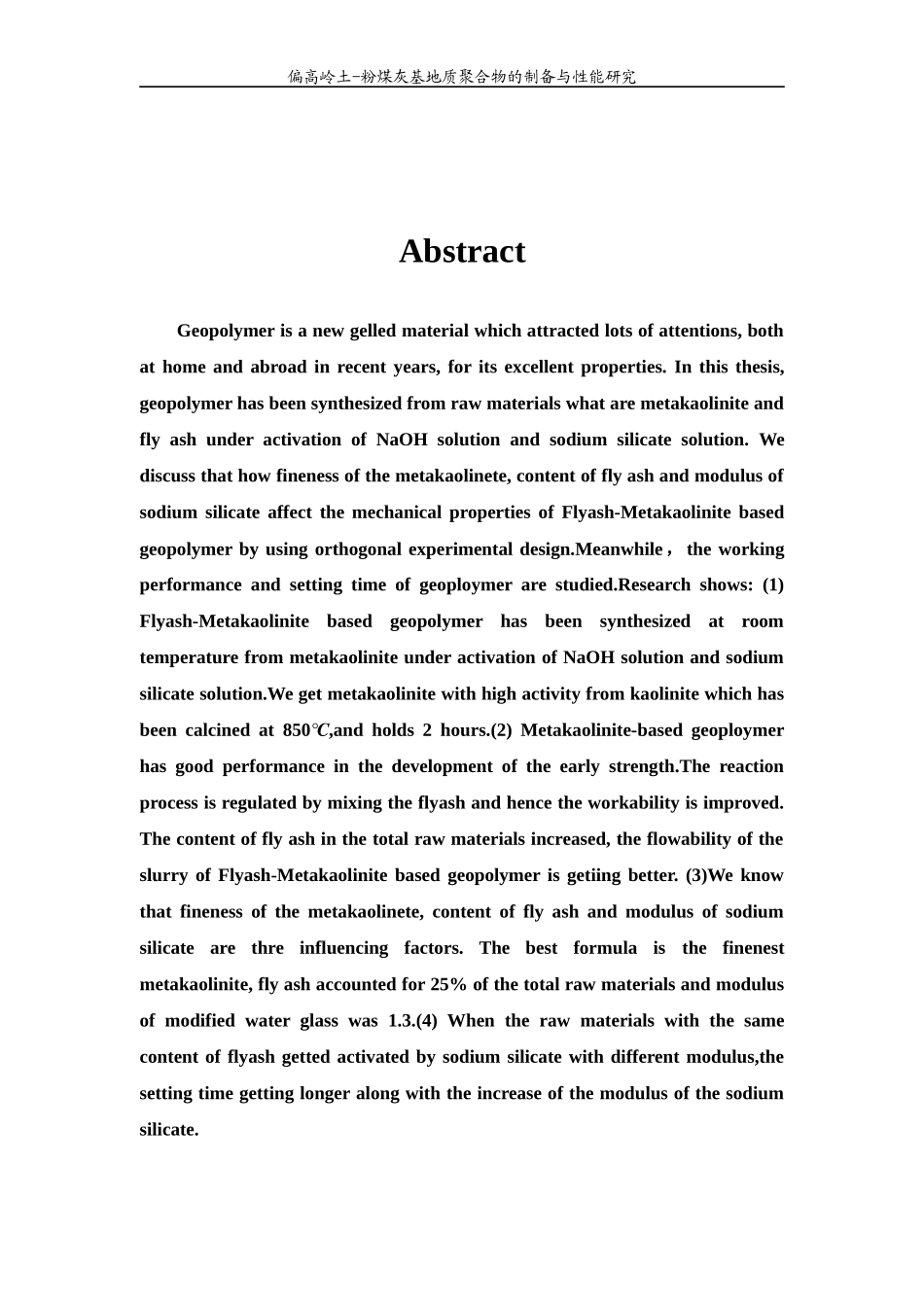 偏高岭土-粉煤灰基地质聚合物的制备与性能研究

Abstract

Geopolymer is a new gelled material which attracted lots of attentions, both at home and abroad in recent years, for its excellent properties. In this thesis, geopolymer has been synthesized from raw materials what are metakaolinite and fly ash under activation of NaOH solution and sodium silicate solution. We discuss that how fineness of the metakaolinete, content of fly ash and modulus of sodium silicate affect the mechanical properties of Flyash-Metakaolinite based geopolymer by using orthogonal experimental design.Meanwhile， the working performance and setting time of geoploymer are studied.Research shows: (1) Flyash-Metakaolinite based geopolymer has been synthesized at room temperature from metakaolinite under activation of NaOH solution and sodium silicate solution.We get metakaolinite with high activity from kaolinite which has been calcined at 850℃,and holds 2 hours.(2) Metakaolinite-based geoploymer has good performance in the development of the early strength.The reaction process is regulated by mixing the flyash and hence the workability is improved. The content of fly ash in the total raw materials increased, the flowability of the slurry of Flyash-Metakaolinite based geopolymer is getiing better. (3)We know that fineness of the metakaolinete, content of fly ash and modulus of sodium silicate are thre influencing factors. The best formula is the finenest metakaolinite, fly ash accounted for 25% of the total raw materials and modulus of modified water glass was 1.3.(4) When the raw materials with the same content of flyash getted activated by sodium silicate with different modulus,the setting time getting longer along with the increase of the modulus of the sodium silicate.